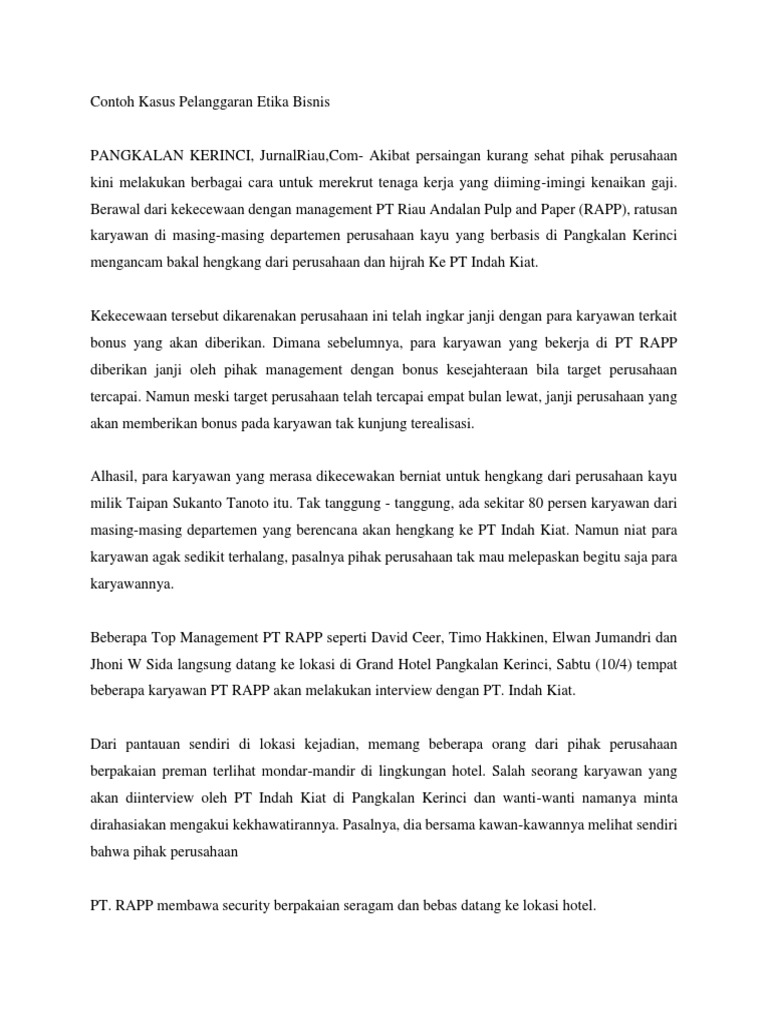 Contoh Kasus Pelanggaran Etika Bisnis

PANGKALAN KERINCI, JurnalRiau,Com- Akibat persaingan kurang sehat pihak perusahaan kini melakukan berbagai cara untuk merekrut tenaga kerja yang diiming-imingi kenaikan gaji. Berawal dari kekecewaan dengan management PT Riau Andalan Pulp and Paper (RAPP), ratusan karyawan di masing-masing departemen perusahaan kayu yang berbasis di Pangkalan Kerinci mengancam bakal hengkang dari perusahaan dan hijrah Ke PT Indah Kiat.

Kekecewaan tersebut dikarenakan perusahaan ini telah ingkar janji dengan para karyawan terkait bonus yang akan diberikan. Dimana sebelumnya, para karyawan yang bekerja di PT RAPP diberikan janji oleh pihak management dengan bonus kesejahteraan bila target perusahaan tercapai. Namun meski target perusahaan telah tercapai empat bulan lewat, janji perusahaan yang akan memberikan bonus pada karyawan tak kunjung terealisasi.

Alhasil, para karyawan yang merasa dikecewakan berniat untuk hengkang dari perusahaan kayu milik Taipan Sukanto Tanoto itu. Tak tanggung - tanggung, ada sekitar 80 persen karyawan dari masing-masing departemen yang berencana akan hengkang ke PT Indah Kiat. Namun niat para karyawan agak sedikit terhalang, pasalnya pihak perusahaan tak mau melepaskan begitu saja para karyawannya.

Beberapa Top Management PT RAPP seperti David Ceer, Timo Hakkinen, Elwan Jumandri dan Jhoni W Sida langsung datang ke lokasi di Grand Hotel Pangkalan Kerinci, Sabtu (10/4) tempat beberapa karyawan PT RAPP akan melakukan interview dengan PT. Indah Kiat.

Dari pantauan sendiri di lokasi kejadian, memang beberapa orang dari pihak perusahaan berpakaian preman terlihat mondar-mandir di lingkungan hotel. Salah seorang karyawan yang akan diinterview oleh PT Indah Kiat di Pangkalan Kerinci dan wanti-wanti namanya minta dirahasiakan mengakui kekhawatirannya. Pasalnya, dia bersama kawan-kawannya melihat sendiri bahwa pihak perusahaan

PT. RAPP membawa security berpakaian seragam dan bebas datang ke lokasi hotel.